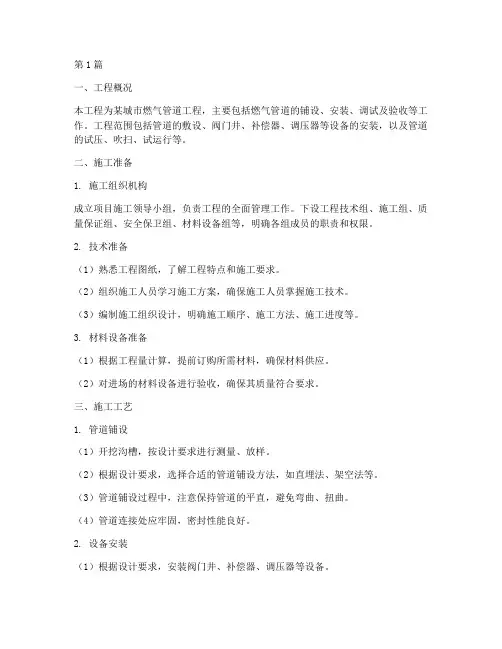 第1篇

一、工程概况

本工程为某城市燃气管道工程，主要包括燃气管道的铺设、安装、调试及验收等工作。工程范围包括管道的敷设、阀门井、补偿器、调压器等设备的安装，以及管道的试压、吹扫、试运行等。

二、施工准备

1. 施工组织机构

成立项目施工领导小组，负责工程的全面管理工作。下设工程技术组、施工组、质量保证组、安全保卫组、材料设备组等，明确各组成员的职责和权限。

2. 技术准备

（1）熟悉工程图纸，了解工程特点和施工要求。

（2）组织施工人员学习施工方案，确保施工人员掌握施工技术。

（3）编制施工组织设计，明确施工顺序、施工方法、施工进度等。

3. 材料设备准备

（1）根据工程量计算，提前订购所需材料，确保材料供应。

（2）对进场的材料设备进行验收，确保其质量符合要求。

三、施工工艺

1. 管道铺设

（1）开挖沟槽，按设计要求进行测量、放样。

（2）根据设计要求，选择合适的管道铺设方法，如直埋法、架空法等。

（3）管道铺设过程中，注意保持管道的平直，避免弯曲、扭曲。

（4）管道连接处应牢固，密封性能良好。

2. 设备安装

（1）根据设计要求，安装阀门井、补偿器、调压器等设备。